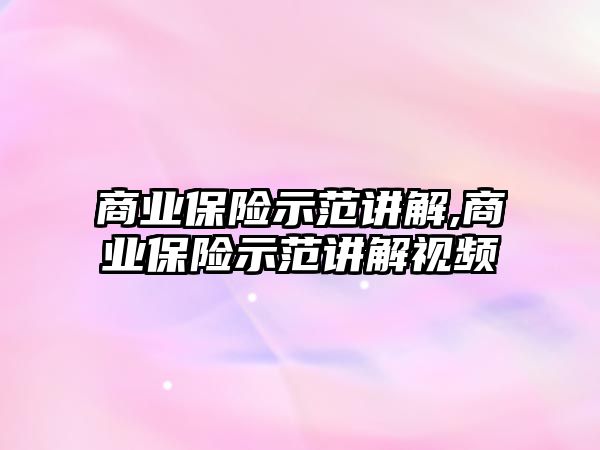 商业保险示范讲解,商业保险示范讲解视频